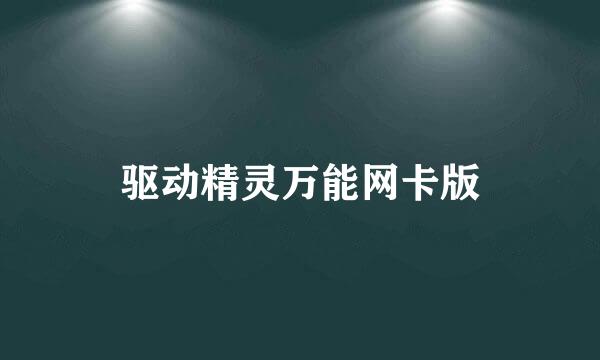 驱动精灵万能网卡版